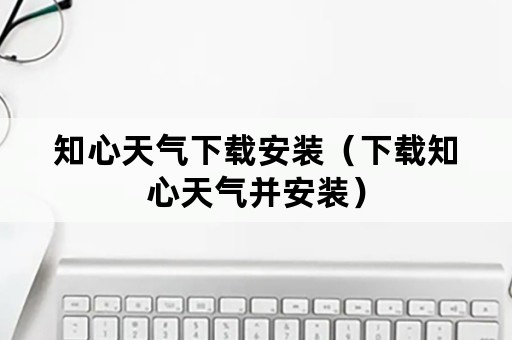 知心天气下载安装（下载知心天气并安装）